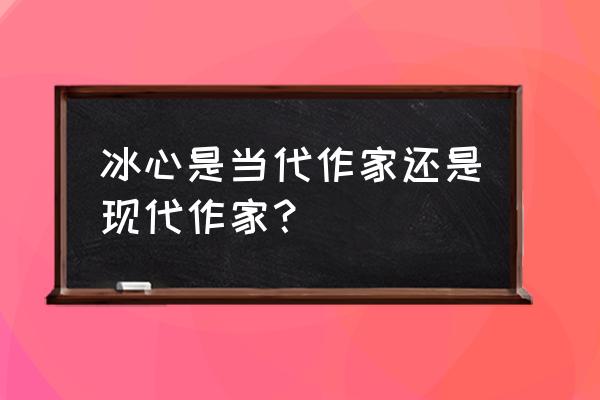 冰心是当代作家还是现代作家？